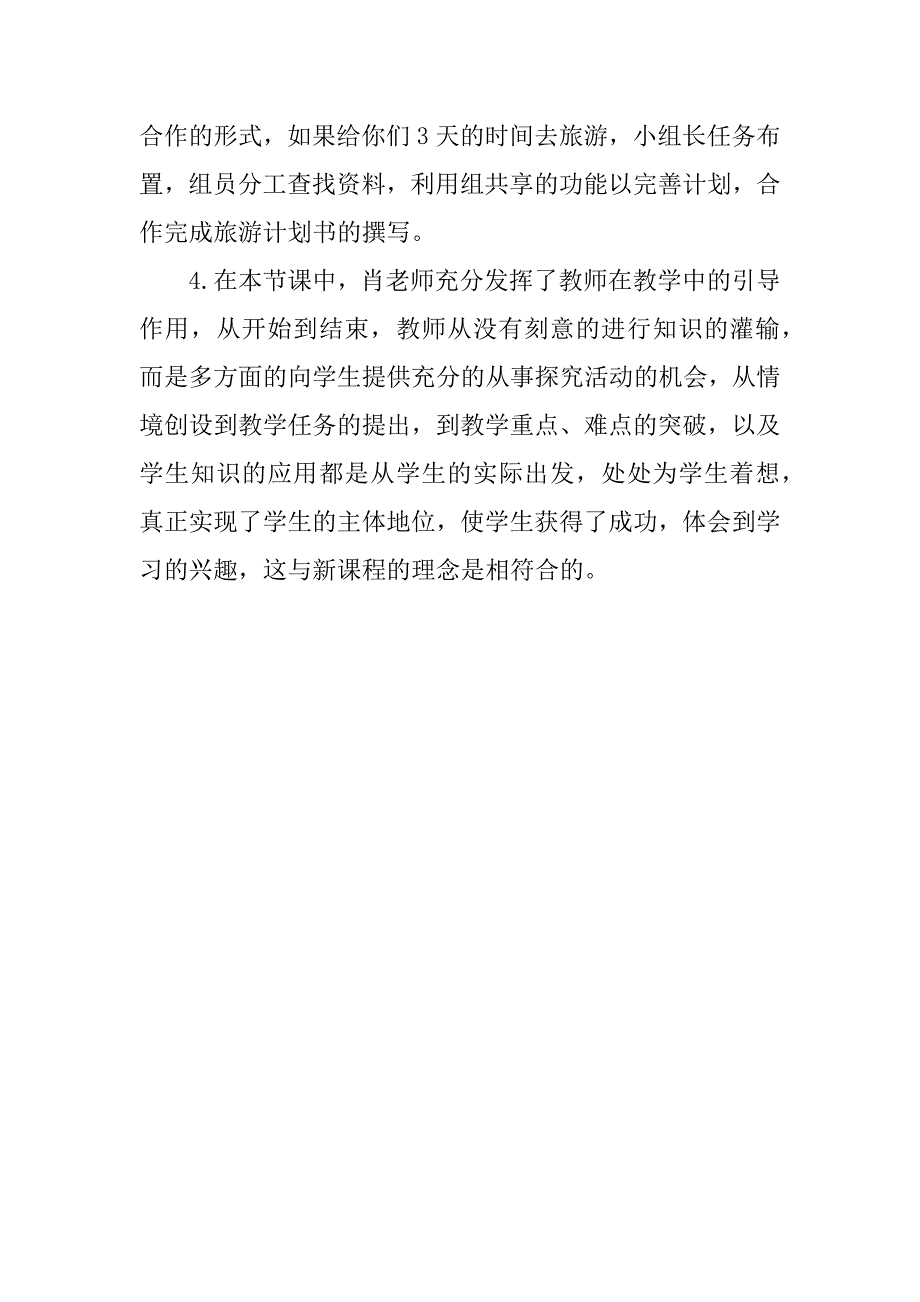 合作的形式，如果给你们3天的时间去旅游，小组长任务布置，组员分工查找资料，利用组共享的功能以完善计划，合作完成旅游计划书的撰写。

4.在本节课中，肖老师充分发挥了教师在教学中的引导作用，从开始到结束，教师从没有刻意的进行知识的灌输，而是多方面的向学生提供充分的从事探究活动的机会，从情境创设到教学任务的提出，到教学重点、难点的突破，以及学生知识的应用都是从学生的实际出发，处处为学生着想，真正实现了学生的主体地位，使学生获得了成功，体会到学习的兴趣，这与新课程的理念是相符合的。